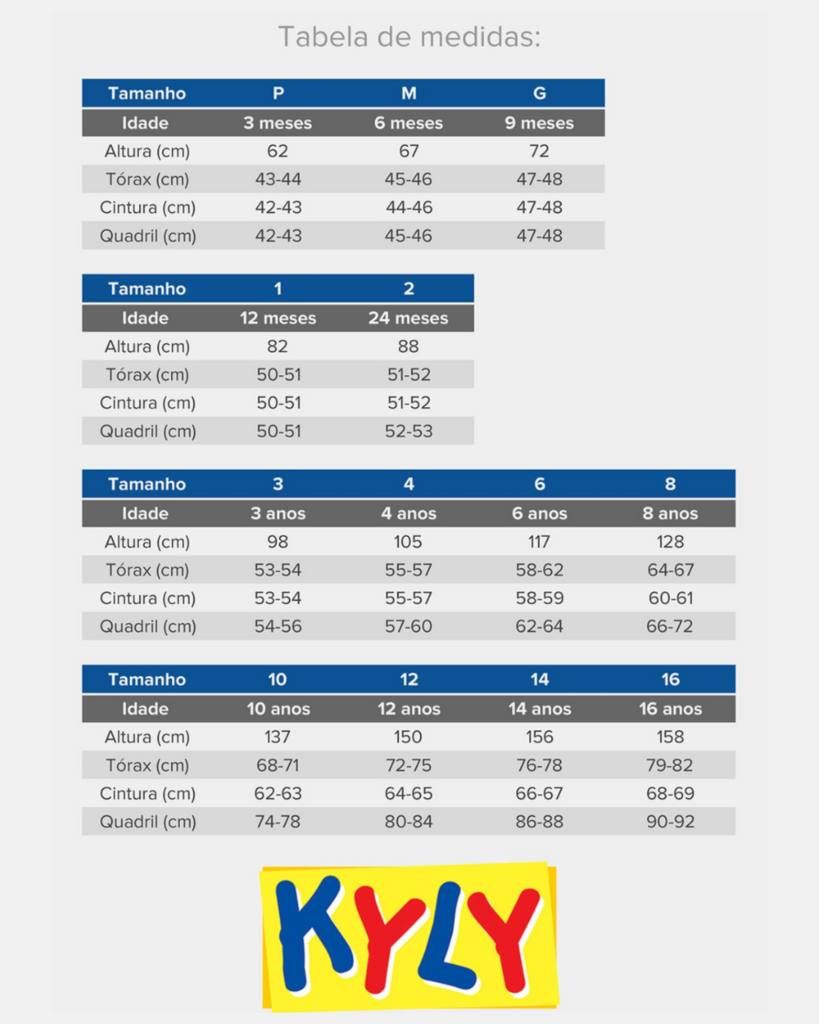 Tabela de medidas:

| Tamanho | P | M | G |
|---|---|---|---|
| Idade | 3 meses | 6 meses | 9 meses |
| Altura (cm) | 62 | 67 | 72 |
| Tórax (cm) | 43-44 | 45-46 | 47-48 |
| Cintura (cm) | 42-43 | 44-46 | 47-48 |
| Quadril (cm) | 42-43 | 45-46 | 47-48 |

| Tamanho | 1 | 2 |
|---|---|---|
| Idade | 12 meses | 24 meses |
| Altura (cm) | 82 | 88 |
| Tórax (cm) | 50-51 | 51-52 |
| Cintura (cm) | 50-51 | 51-52 |
| Quadril (cm) | 50-51 | 52-53 |

| Tamanho | 3 | 4 | 6 | 8 |
|---|---|---|---|---|
| Idade | 3 anos | 4 anos | 6 anos | 8 anos |
| Altura (cm) | 98 | 105 | 117 | 128 |
| Tórax (cm) | 53-54 | 55-57 | 58-62 | 64-67 |
| Cintura (cm) | 53-54 | 55-57 | 58-59 | 60-61 |
| Quadril (cm) | 54-56 | 57-60 | 62-64 | 66-72 |

| Tamanho | 10 | 12 | 14 | 16 |
|---|---|---|---|---|
| Idade | 10 anos | 12 anos | 14 anos | 16 anos |
| Altura (cm) | 137 | 150 | 156 | 158 |
| Tórax (cm) | 68-71 | 72-75 | 76-78 | 79-82 |
| Cintura (cm) | 62-63 | 64-65 | 66-67 | 68-69 |
| Quadril (cm) | 74-78 | 80-84 | 86-88 | 90-92 |

KYLY